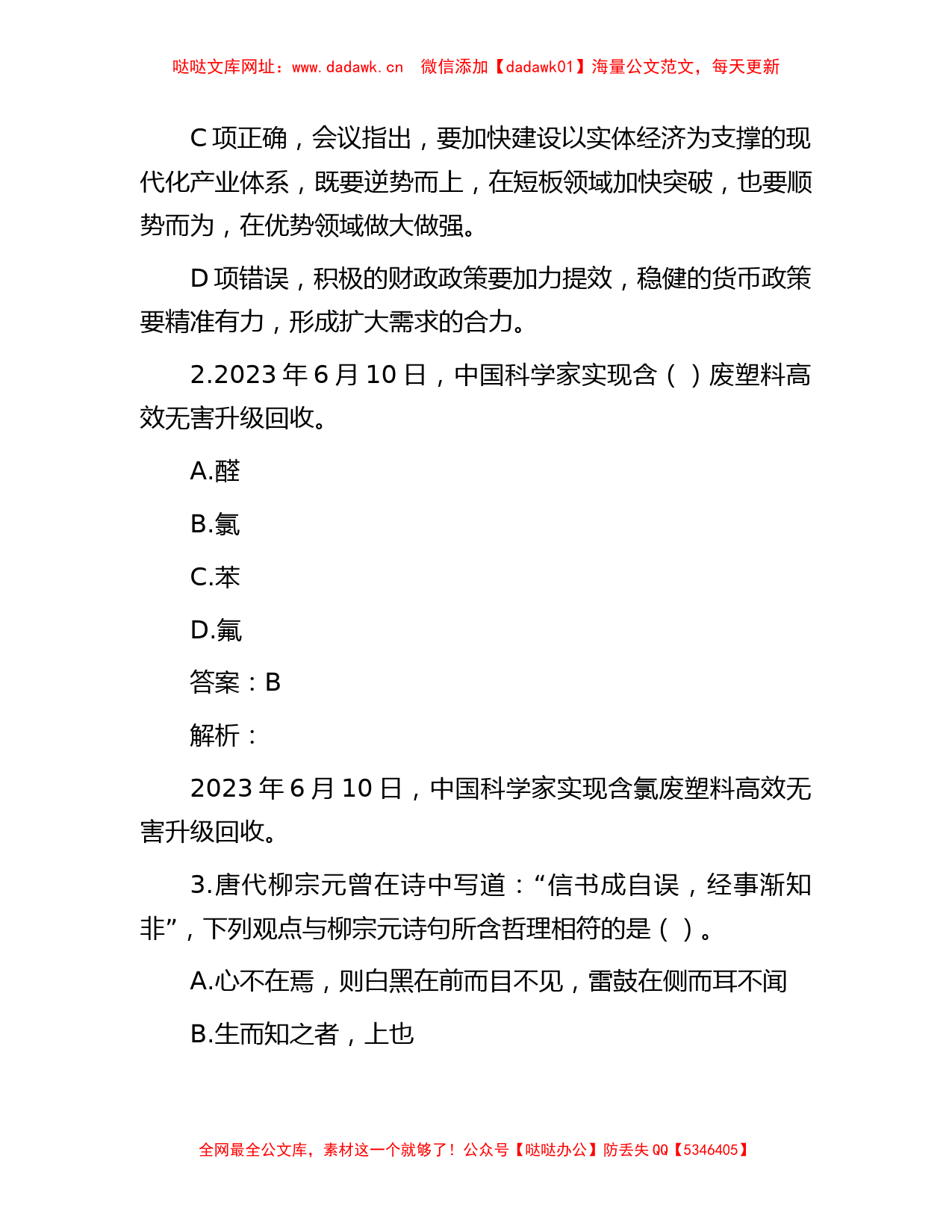 哒哒文库网址：www.dadawk.cn　微信添加【dadawk01】海量公文范文，每天更新

C 项正确，会议指出，要加快建设以实体经济为支撑的现代化产业体系，既要逆势而上，在短板领域加快突破，也要顺势而为，在优势领域做大做强。

D 项错误，积极的财政政策要加力提效，稳健的货币政策要精准有力，形成扩大需求的合力。

2.2023 年 6 月 10 日，中国科学家实现含（ ）废塑料高效无害升级回收。

A.醛

B.氯

C.苯

D.氟

答案：B

解析：

2023 年 6 月 10 日，中国科学家实现含氯废塑料高效无害升级回收。

3.唐代柳宗元曾在诗中写道：“信书成自误，经事渐知非”，下列观点与柳宗元诗句所含哲理相符的是（ ）。

A.心不在焉，则白黑在前而目不见，雷鼓在侧而耳不闻

B.生而知之者，上也

全网最全公文库，素材这一个就够了！公众号【哒哒办公】防丢失 QQ【5346405】